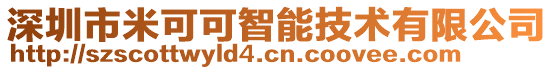 深圳市米可可智能技术有限公司
http://szscottwyld4.cn.coovee.com